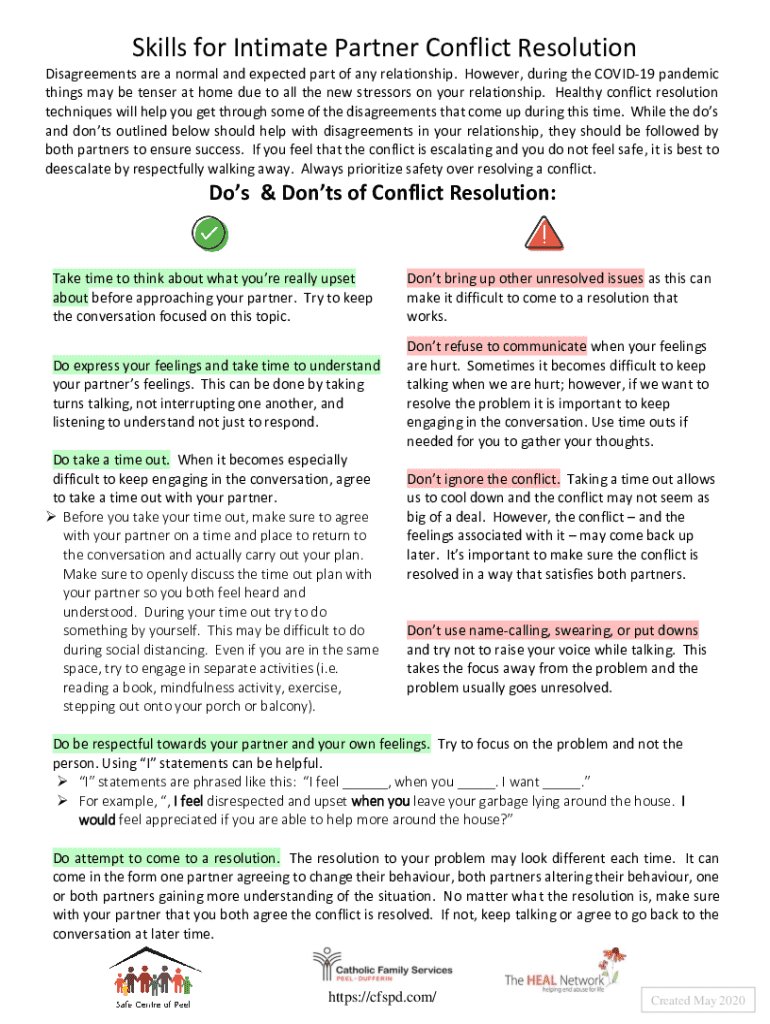 Skills for Intimate Partner Conflict Resolution

Disagreements are a normal and expected part of any relationship. However, during the COVID-19 pandemic things may be tenser at home due to all the new stressors on your relationship. Healthy conflict resolution techniques will help you get through some of the disagreements that come up during this time. While the do's and don'ts outlined below should help with disagreements in your relationship, they should be followed by both partners to ensure success. If you feel that the conflict is escalating and you do not feel safe, it is best to deescalate by respectfully walking away. Always prioritize safety over resolving a conflict.

Do's & Don'ts of Conflict Resolution:

Take time to think about what you're really upset about before approaching your partner. Try to keep the conversation focused on this topic.

Do express your feelings and take time to understand your partner's feelings. This can be done by taking turns talking, not interrupting one another, and listening to understand not just to respond.

Do take a time out. When it becomes especially difficult to keep engaging in the conversation, agree to take a time out with your partner.
➢ Before you take your time out, make sure to agree with your partner on a time and place to return to the conversation and actually carry out your plan. Make sure to openly discuss the time out plan with your partner so you both feel heard and understood. During your time out try to do something by yourself. This may be difficult to do during social distancing. Even if you are in the same space, try to engage in separate activities (i.e. reading a book, mindfulness activity, exercise, stepping out onto your porch or balcony).

Don't bring up other unresolved issues as this can make it difficult to come to a resolution that works.

Don't refuse to communicate when your feelings are hurt. Sometimes it becomes difficult to keep talking when we are hurt; however, if we want to resolve the problem it is important to keep engaging in the conversation. Use time outs if needed for you to gather your thoughts.

Don't ignore the conflict. Taking a time out allows us to cool down and the conflict may not seem as big of a deal. However, the conflict – and the feelings associated with it – may come back up later. It's important to make sure the conflict is resolved in a way that satisfies both partners.

Don't use name-calling, swearing, or put downs and try not to raise your voice while talking. This takes the focus away from the problem and the problem usually goes unresolved.

Do be respectful towards your partner and your own feelings. Try to focus on the problem and not the person. Using "I" statements can be helpful.
➢ "I" statements are phrased like this: "I feel ______, when you _____. I want _____."
➢ For example, ", I feel disrespected and upset when you leave your garbage lying around the house. I would feel appreciated if you are able to help more around the house?"

Do attempt to come to a resolution. The resolution to your problem may look different each time. It can come in the form one partner agreeing to change their behaviour, both partners altering their behaviour, one or both partners gaining more understanding of the situation. No matter what the resolution is, make sure with your partner that you both agree the conflict is resolved. If not, keep talking or agree to go back to the conversation at later time.

Safe Centre of Peel
Catholic Family Services PEEL · DUFFERIN
https://cfspd.com/
The HEAL Network helping end abuse for life
Created May 2020